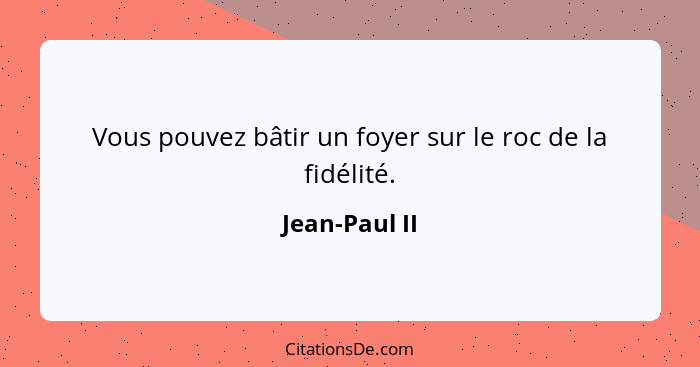 Vous pouvez bâtir un foyer sur le roc de la fidélité.

Jean-Paul II

CitationsDe.com